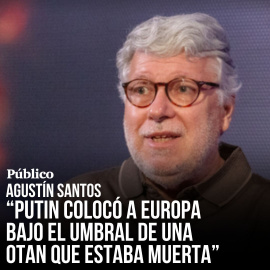 Público
AGUSTÍN SANTOS
“PUTIN COLOCÓ A EUROPA BAJO EL UMBRAL DE UNA OTAN QUE ESTABA MUERTA”